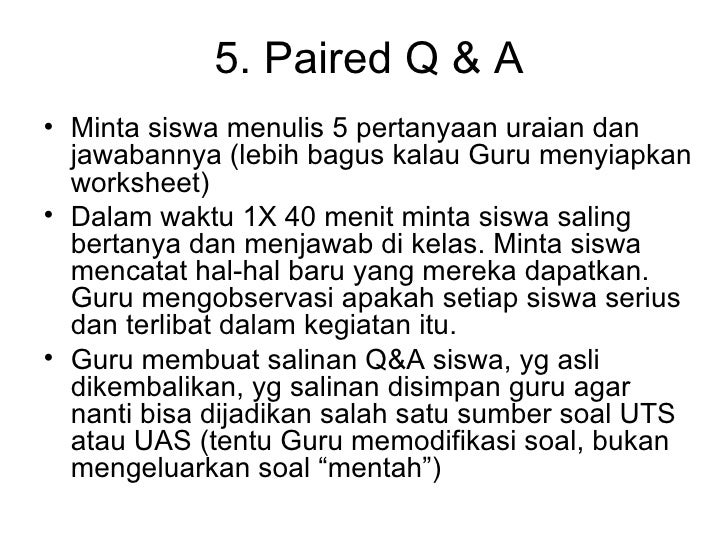 5. Paired Q & A

• Minta siswa menulis 5 pertanyaan uraian dan jawabannya (lebih bagus kalau Guru menyiapkan worksheet)
• Dalam waktu 1X 40 menit minta siswa saling bertanya dan menjawab di kelas. Minta siswa mencatat hal-hal baru yang mereka dapatkan. Guru mengobservasi apakah setiap siswa serius dan terlibat dalam kegiatan itu.
• Guru membuat salinan Q&A siswa, yg asli dikembalikan, yg salinan disimpan guru agar nanti bisa dijadikan salah satu sumber soal UTS atau UAS (tentu Guru memodifikasi soal, bukan mengeluarkan soal “mentah”)